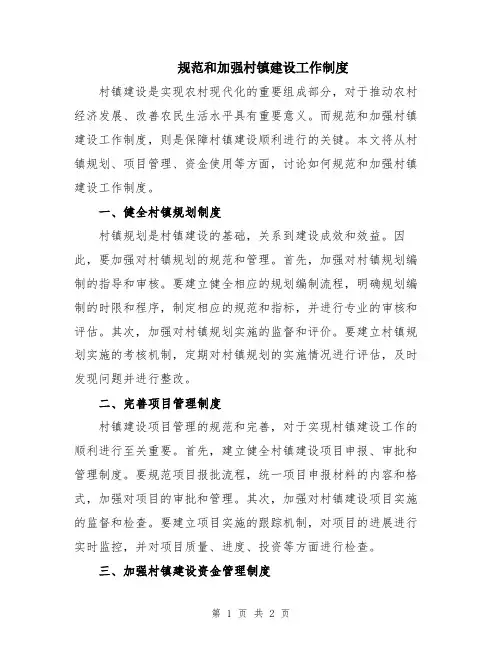 规范和加强村镇建设工作制度

村镇建设是实现农村现代化的重要组成部分，对于推动农村经济发展、改善农民生活水平具有重要意义。而规范和加强村镇建设工作制度，则是保障村镇建设顺利进行的关键。本文将从村镇规划、项目管理、资金使用等方面，讨论如何规范和加强村镇建设工作制度。

一、健全村镇规划制度

村镇规划是村镇建设的基础，关系到建设成效和效益。因此，要加强对村镇规划的规范和管理。首先，加强对村镇规划编制的指导和审核。要建立健全相应的规划编制流程，明确规划编制的时限和程序，制定相应的规范和指标，并进行专业的审核和评估。其次，加强对村镇规划实施的监督和评价。要建立村镇规划实施的考核机制，定期对村镇规划的实施情况进行评估，及时发现问题并进行整改。

二、完善项目管理制度

村镇建设项目管理的规范和完善，对于实现村镇建设工作的顺利进行至关重要。首先，建立健全村镇建设项目申报、审批和管理制度。要规范项目报批流程，统一项目申报材料的内容和格式，加强对项目的审批和管理。其次，加强对村镇建设项目实施的监督和检查。要建立项目实施的跟踪机制，对项目的进展进行实时监控，并对项目质量、进度、投资等方面进行检查。

三、加强村镇建设资金管理制度

第 1 页 共 2 页